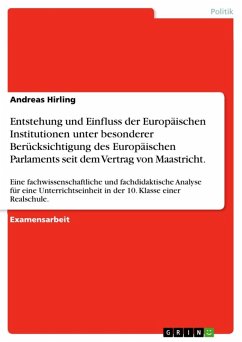 Politik

Andreas Hirling

Entstehung und Einfluss der Europäischen Institutionen unter besonderer Berücksichtigung des Europäischen Parlaments seit dem Vertrag von Maastricht.

Eine fachwissenschaftliche und fachdidaktische Analyse für eine Unterrichtseinheit in der 10. Klasse einer Realschule.

Examensarbeit

GRIN